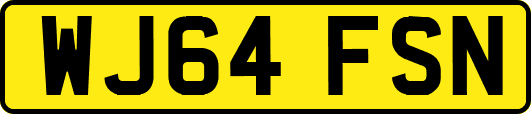 WJ64 FSN